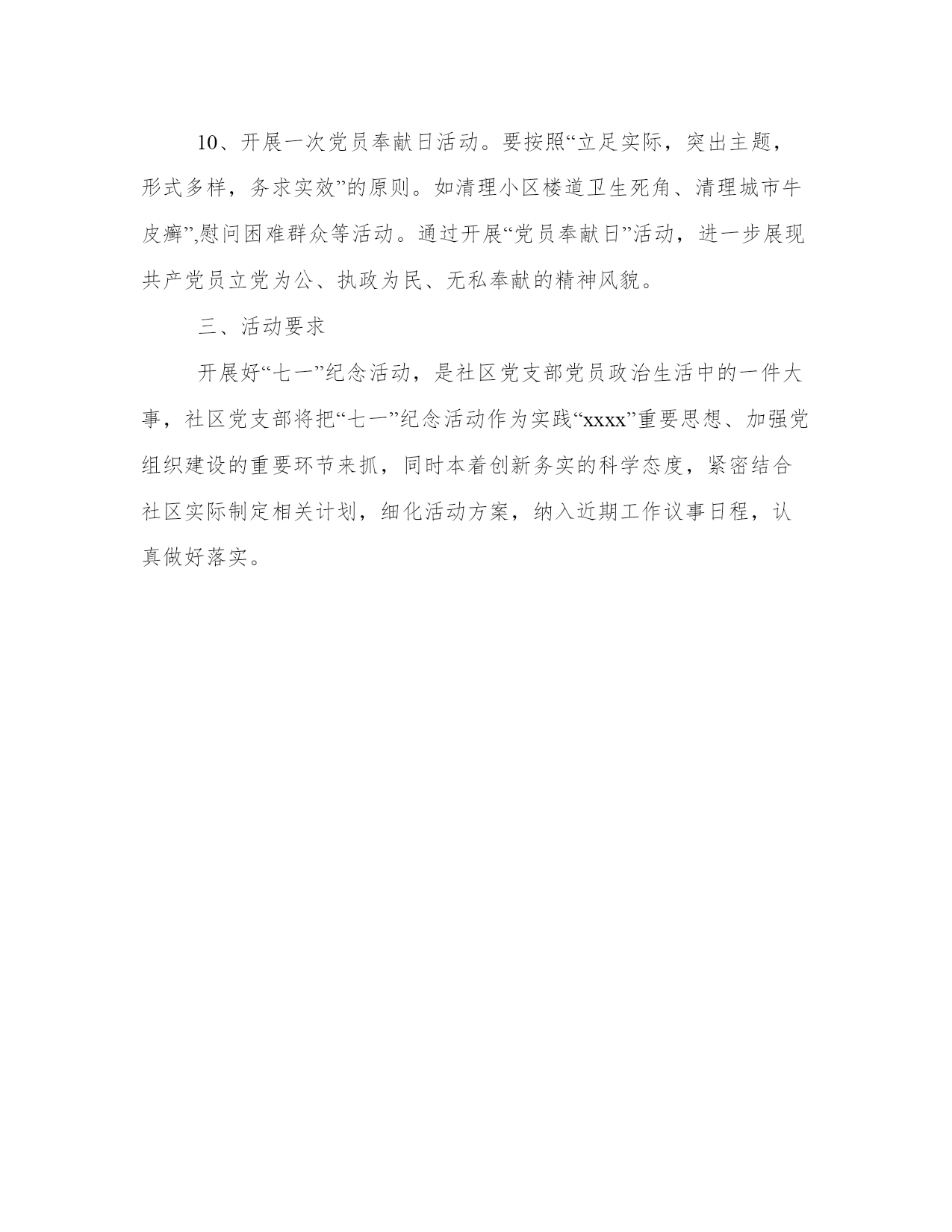 10、开展一次党员奉献日活动。要按照“立足实际，突出主题，形式多样，务求实效”的原则。如清理小区楼道卫生死角、清理城市牛皮癣”,慰问困难群众等活动。通过开展“党员奉献日”活动，进一步展现共产党员立党为公、执政为民、无私奉献的精神风貌。

三、活动要求

开展好“七一”纪念活动，是社区党支部党员政治生活中的一件大事，社区党支部将把“七一”纪念活动作为实践“xxxx”重要思想、加强党组织建设的重要环节来抓，同时本着创新务实的科学态度，紧密结合社区实际制定相关计划，细化活动方案，纳入近期工作议事日程，认真做好落实。